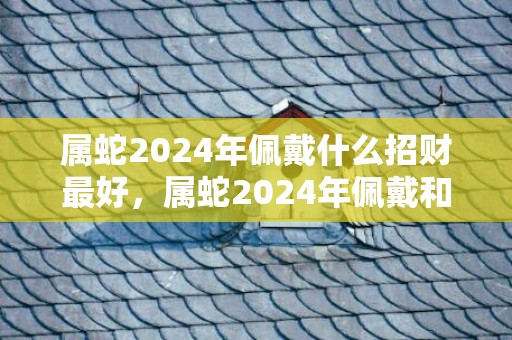 属蛇2024年佩戴什么招财最好，属蛇2024年佩戴和